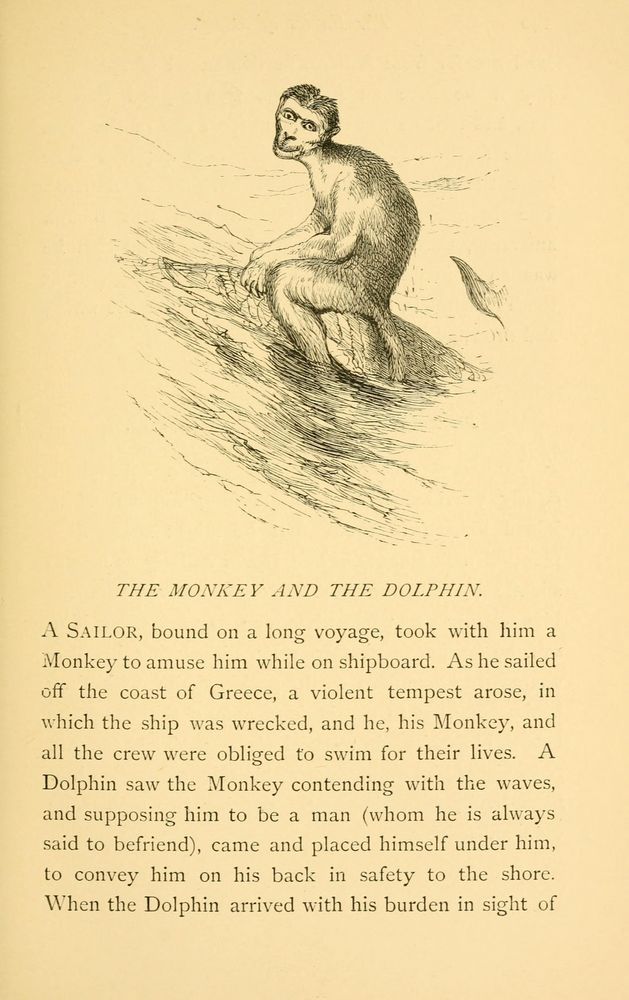 THE MONKEY AND THE DOLPHIN.

A SAILOR, bound on a long voyage, took with him a Monkey to amuse him while on shipboard. As he sailed off the coast of Greece, a violent tempest arose, in which the ship was wrecked, and he, his Monkey, and all the crew were obliged to swim for their lives. A Dolphin saw the Monkey contending with the waves, and supposing him to be a man (whom he is always said to befriend), came and placed himself under him, to convey him on his back in safety to the shore. When the Dolphin arrived with his burden in sight of